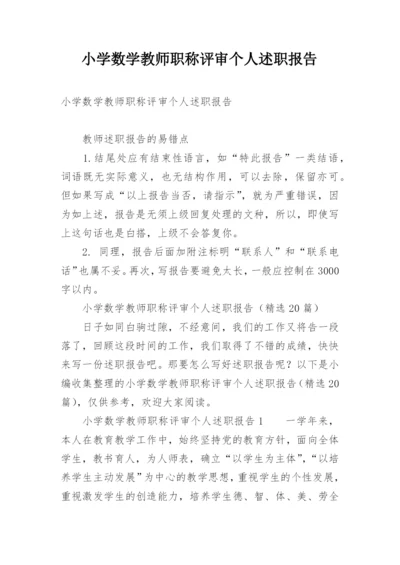 小学数学教师职称评审个人述职报告

小学数学教师职称评审个人述职报告

教师述职报告的易错点

1.结尾处应有结束性语言，如“特此报告”一类结语，词语既无实际意义，也无结构作用，可以去除，保留亦可。但如果写成“以上报告当否，请指示”，就为严重错误，因为如上述，报告是无须上级回复处理的文种，所以，即使写上这句话也是白搭，上级不会答复你。

2. 同理，报告后面加附注标明“联系人”和“联系电话”也属不妥。再次，写报告要避免太长，一般应控制在3000字以内。

小学数学教师职称评审个人述职报告（精选20篇）

日子如同白驹过隙，不经意间，我们的工作又将告一段落了，回顾这段时间的工作，我们取得了不错的成绩，快快来写一份述职报告吧。那要怎么写好述职报告呢？以下是小编收集整理的小学数学教师职称评审个人述职报告（精选20篇），仅供参考，欢迎大家阅读。

小学数学教师职称评审个人述职报告1　　一学年来，本人在教育教学工作中，始终坚持党的教育方针，面向全体学生，教书育人，为人师表，确立“以学生为主体”，“以培养学生主动发展”为中心的教学思想，重视学生的个性发展，重视激发学生的创造能力，培养学生德、智、体、美、劳全